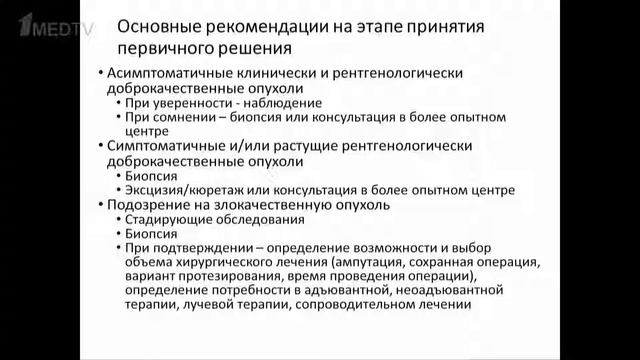 1MEDTV

Основные рекомендации на этапе принятия первичного решения

• Асимптоматичные клинически и рентгенологически доброкачественные опухоли
  • При уверенности - наблюдение
  • При сомнении – биопсия или консультация в более опытном центре
• Симптоматичные и/или растущие рентгенологически доброкачественные опухоли
  • Биопсия
  • Эксцизия/кюретаж или консультация в более опытном центре
• Подозрение на злокачественную опухоль
  • Стадирующие обследования
  • Биопсия
  • При подтверждении – определение возможности и выбор объема хирургического лечения (ампутация, сохранная операция, вариант протезирования, время проведения операции), определение потребности в адъювантной, неоадъювантной терапии, лучевой терапии, сопроводительном лечении